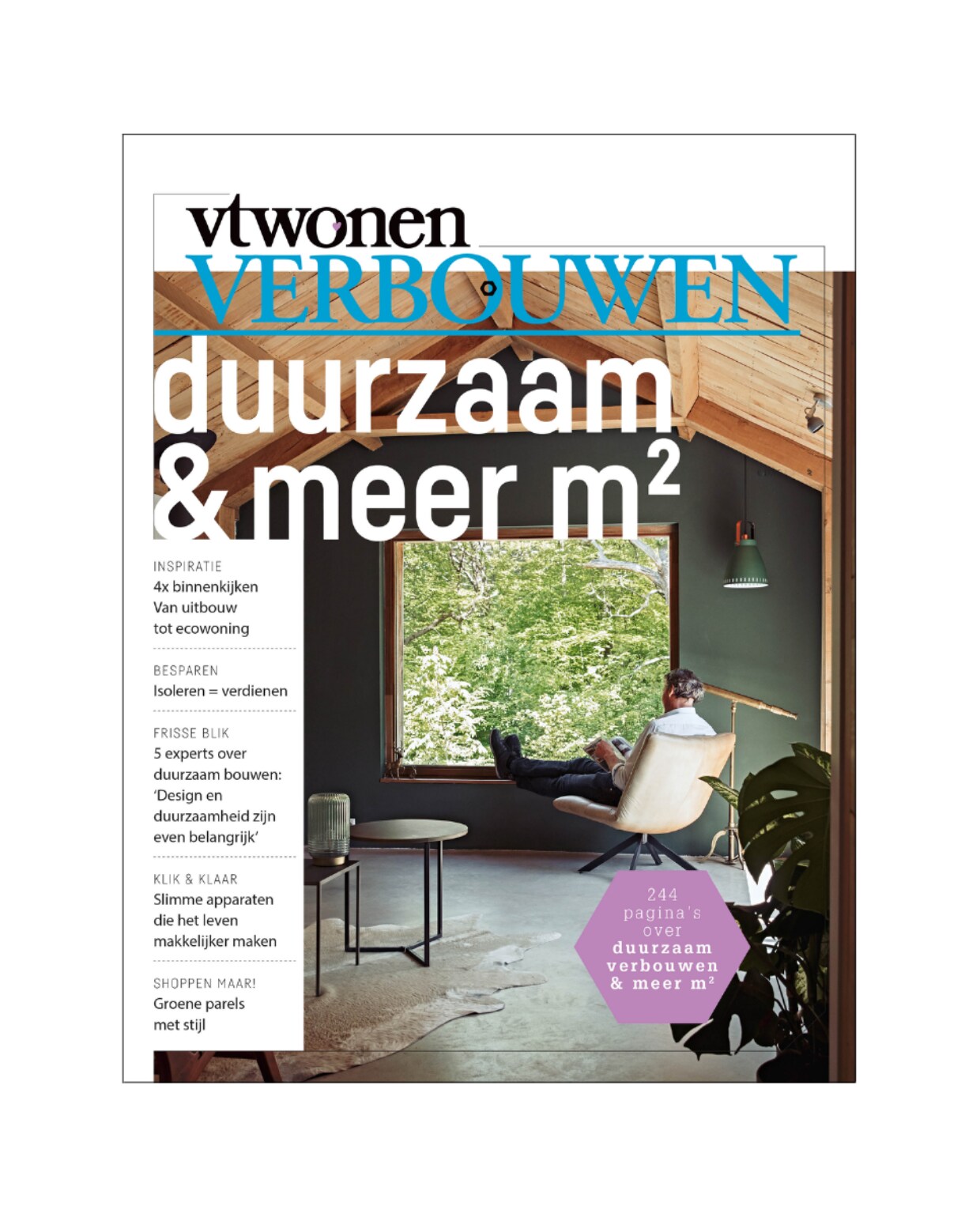 vtwonen
VERBOUWEN
duurzaam & meer $m^2$

INSPIRATIE
4x binnenkijken Van uitbouw tot ecowoning

BESPAREN
Isoleren = verdienen

FRISSE BLIK
5 experts over duurzaam bouwen: 'Design en duurzaamheid zijn even belangrijk'

KLIK & KLAAR
Slimme apparaten die het leven makkelijker maken

SHOPPEN MAAR!
Groene parels met stijl

244 pagina's over duurzaam verbouwen & meer $m^2$